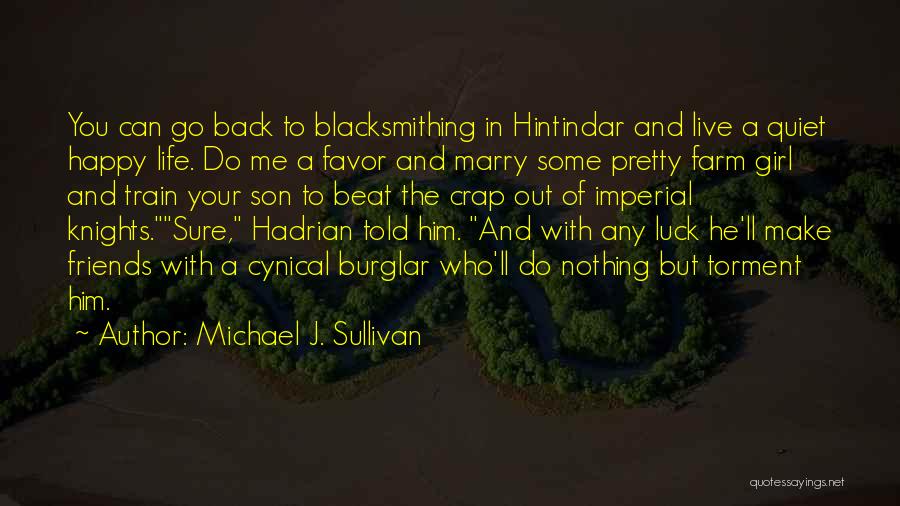 You can go back to blacksmithing in Hintindar and live a quiet happy life. Do me a favor and marry some pretty farm girl and train your son to beat the crap out of imperial knights.""Sure," Hadrian told him. "And with any luck he'll make friends with a cynical burglar who'll do nothing but torment him.

~ Author: Michael J. Sullivan

quotessayings.net